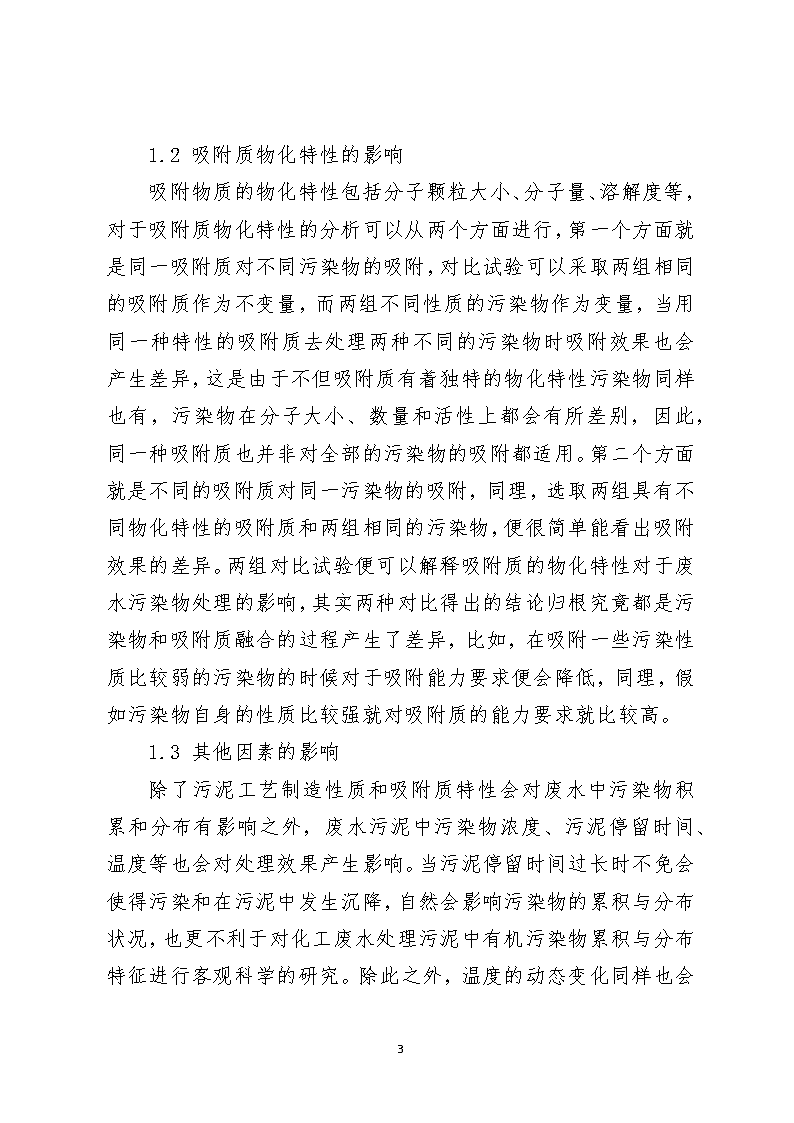 1.2 吸附质物化特性的影响

吸附物质的物化特性包括分子颗粒大小、分子量、溶解度等，对于吸附质物化特性的分析可以从两个方面进行，第一个方面就是同一吸附质对不同污染物的吸附，对比试验可以采取两组相同的吸附质作为不变量，而两组不同性质的污染物作为变量，当用同一种特性的吸附质去处理两种不同的污染物时吸附效果也会产生差异，这是由于不但吸附质有着独特的物化特性污染物同样也有，污染物在分子大小、数量和活性上都会有所差别，因此，同一种吸附质也并非对全部的污染物的吸附都适用。第二个方面就是不同的吸附质对同一污染物的吸附，同理，选取两组具有不同物化特性的吸附质和两组相同的污染物，便很简单能看出吸附效果的差异。两组对比试验便可以解释吸附质的物化特性对于废水污染物处理的影响，其实两种对比得出的结论归根究竟都是污染物和吸附质融合的过程产生了差异，比如，在吸附一些污染性质比较弱的污染物的时候对于吸附能力要求便会降低，同理，假如污染物自身的性质比较强就对吸附质的能力要求就比较高。

1.3 其他因素的影响

除了污泥工艺制造性质和吸附质特性会对废水中污染物积累和分布有影响之外，废水污泥中污染物浓度、污泥停留时间、温度等也会对处理效果产生影响。当污泥停留时间过长时不免会使得污染和在污泥中发生沉降，自然会影响污染物的累积与分布状况，也更不利于对化工废水处理污泥中有机污染物累积与分布特征进行客观科学的研究。除此之外，温度的动态变化同样也会

3